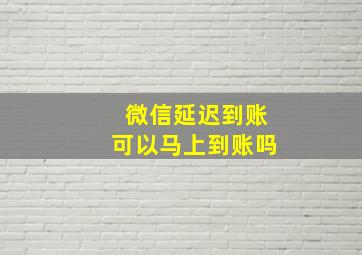 微信延迟到账
可以马上到账吗